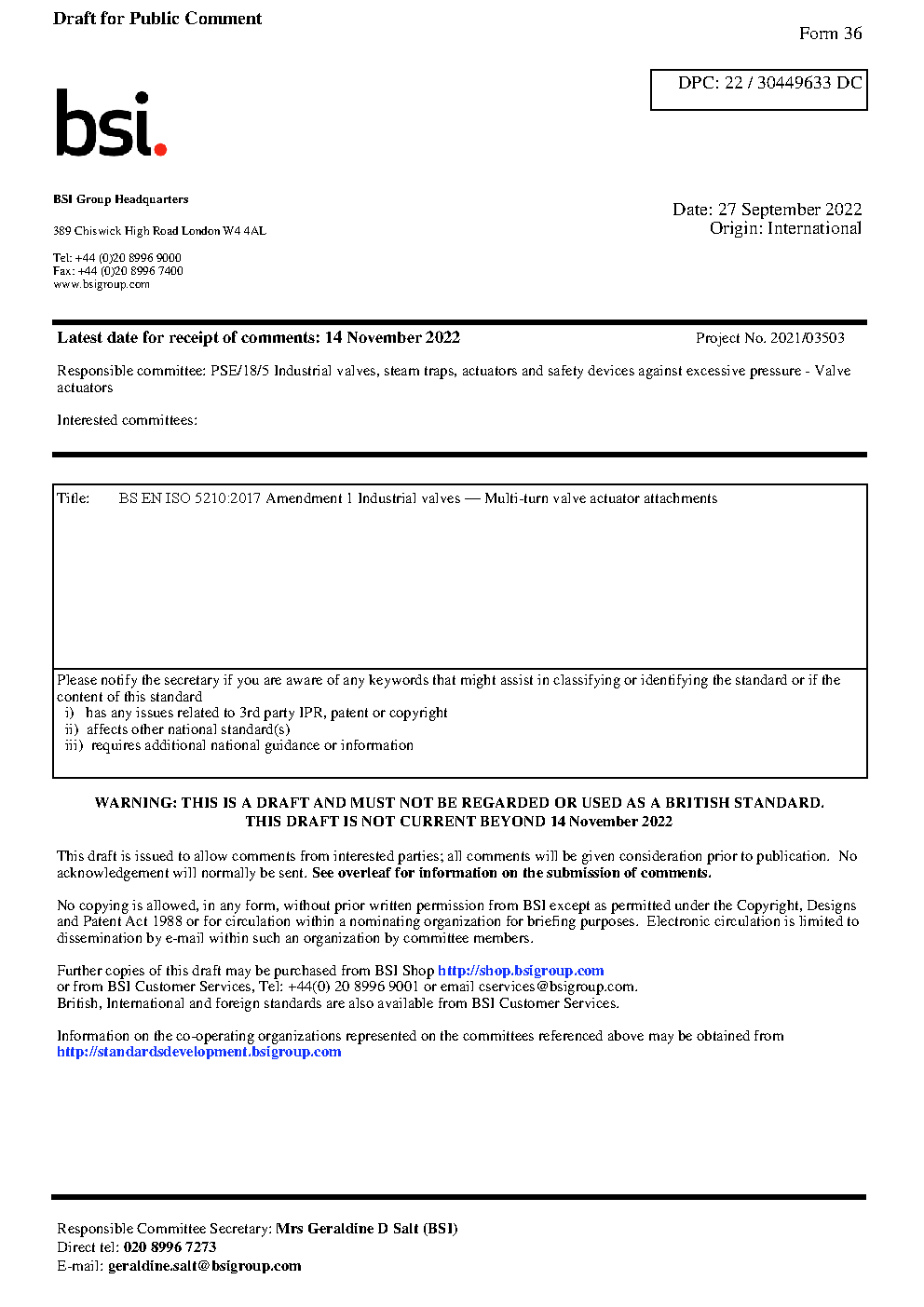 Draft for Public Comment

Form 36

DPC: 22 / 30449633 DC

bsi.

BSI Group Headquarters

389 Chiswick High Road London W4 4AL

Tel: +44 (0)20 8996 9000
Fax: +44 (0)20 8996 7400
www.bsigroup.com

Date: 27 September 2022
Origin: International

Latest date for receipt of comments: 14 November 2022

Project No. 2021/03503

Responsible committee: PSE/18/5 Industrial valves, steam traps, actuators and safety devices against excessive pressure - Valve actuators

Interested committees:

Title: BS EN ISO 5210:2017 Amendment 1 Industrial valves — Multi-turn valve actuator attachments

Please notify the secretary if you are aware of any keywords that might assist in classifying or identifying the standard or if the content of this standard
i) has any issues related to 3rd party IPR, patent or copyright
ii) affects other national standard(s)
iii) requires additional national guidance or information

WARNING: THIS IS A DRAFT AND MUST NOT BE REGARDED OR USED AS A BRITISH STANDARD.
THIS DRAFT IS NOT CURRENT BEYOND 14 November 2022

This draft is issued to allow comments from interested parties; all comments will be given consideration prior to publication. No acknowledgement will normally be sent. See overleaf for information on the submission of comments.

No copying is allowed, in any form, without prior written permission from BSI except as permitted under the Copyright, Designs and Patent Act 1988 or for circulation within a nominating organization for briefing purposes. Electronic circulation is limited to dissemination by e-mail within such an organization by committee members.

Further copies of this draft may be purchased from BSI Shop http://shop.bsigroup.com
or from BSI Customer Services, Tel: +44(0) 20 8996 9001 or email cservices@bsigroup.com.
British, International and foreign standards are also available from BSI Customer Services.

Information on the co-operating organizations represented on the committees referenced above may be obtained from http://standardsdevelopment.bsigroup.com

Responsible Committee Secretary: Mrs Geraldine D Salt (BSI)
Direct tel: 020 8996 7273
E-mail: geraldine.salt@bsigroup.com